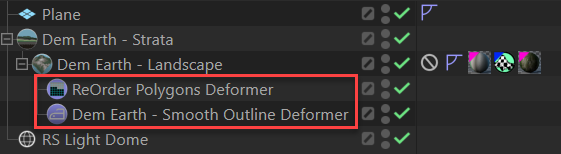 Plane
Dem Earth - Strata
Dem Earth - Landscape
ReOrder Polygons Deformer
Dem Earth - Smooth Outline Deformer
RS Light Dome